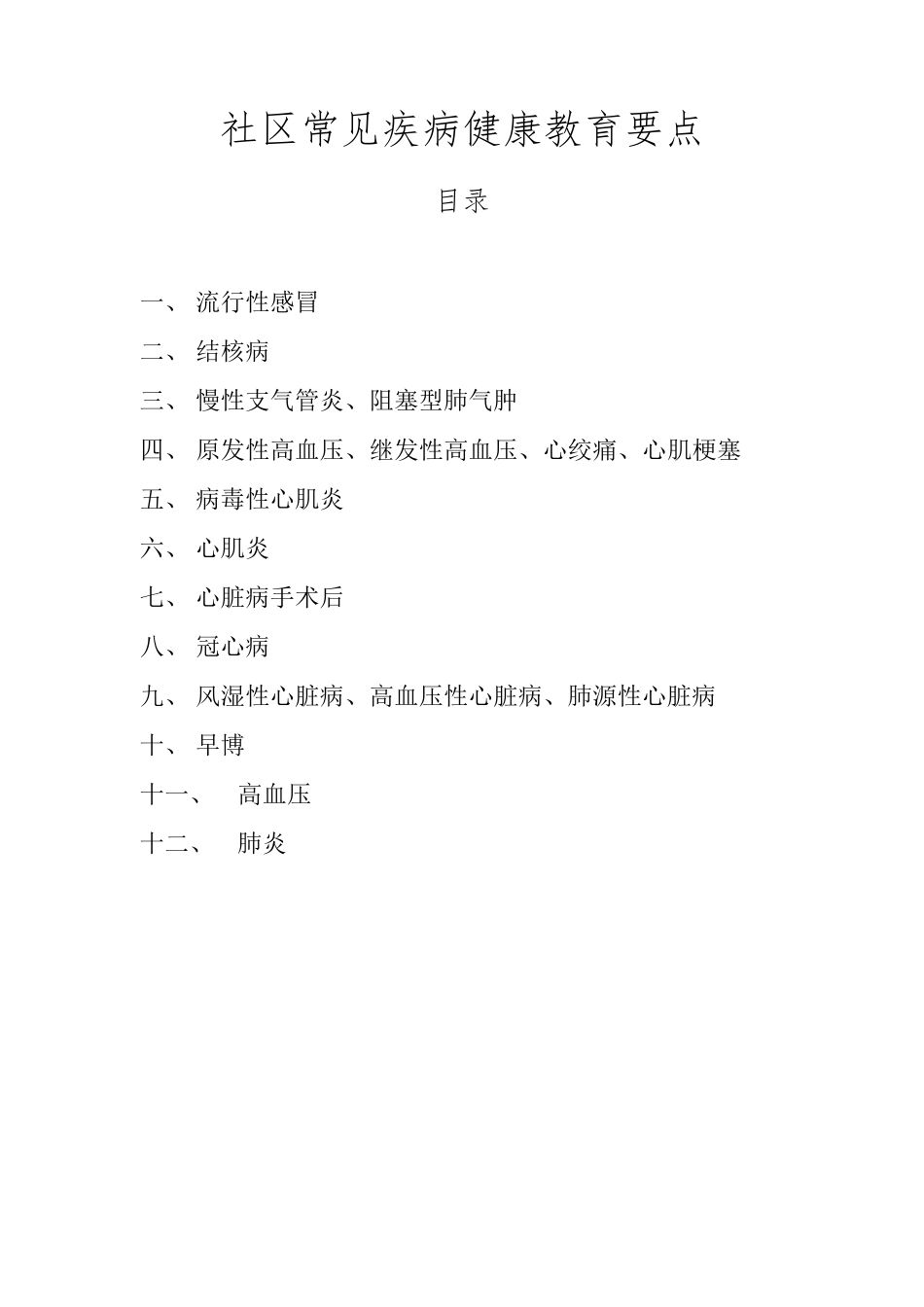 社区常见疾病健康教育要点

目录

一、 流行性感冒

二、 结核病

三、 慢性支气管炎、阻塞型肺气肿

四、 原发性高血压、继发性高血压、心绞痛、心肌梗塞

五、 病毒性心肌炎

六、 心肌炎

七、 心脏病手术后

八、 冠心病

九、 风湿性心脏病、高血压性心脏病、肺源性心脏病

十、 早博

十一、 高血压

十二、 肺炎